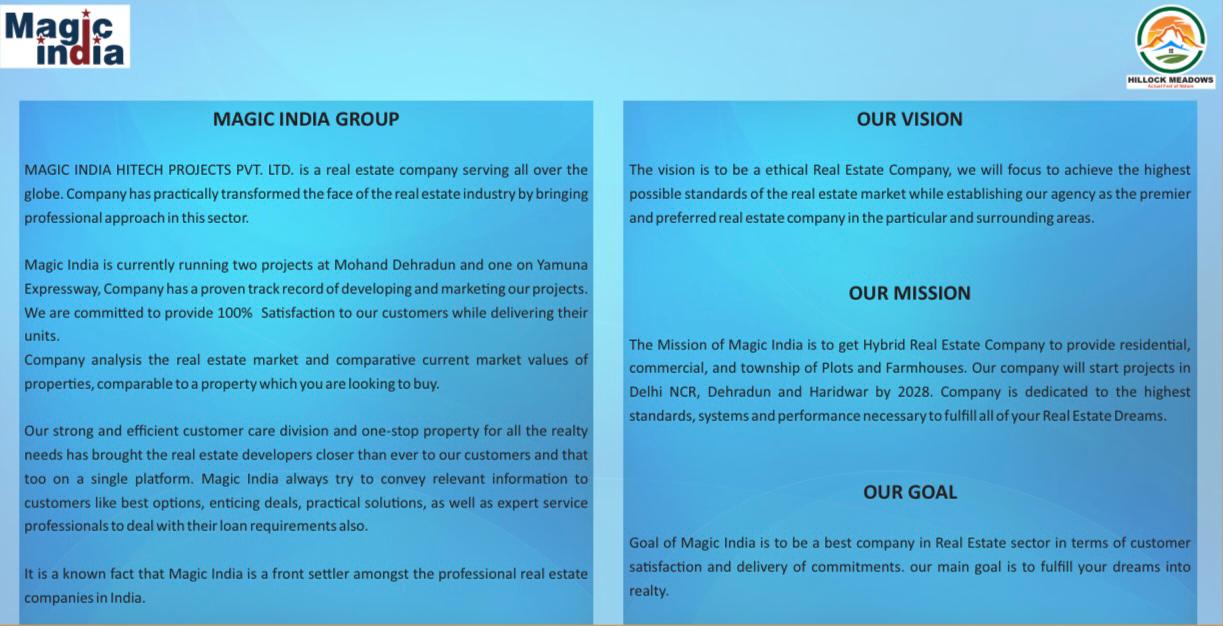 Magic india

HILLOCK MEADOWS
Actual Feel of Nature

MAGIC INDIA GROUP

MAGIC INDIA HITECH PROJECTS PVT. LTD. is a real estate company serving all over the globe. Company has practically transformed the face of the real estate industry by bringing professional approach in this sector.

Magic India is currently running two projects at Mohand Dehradun and one on Yamuna Expressway, Company has a proven track record of developing and marketing our projects. We are committed to provide 100% Satisfaction to our customers while delivering their units.
Company analysis the real estate market and comparative current market values of properties, comparable to a property which you are looking to buy.

Our strong and efficient customer care division and one-stop property for all the realty needs has brought the real estate developers closer than ever to our customers and that too on a single platform. Magic India always try to convey relevant information to customers like best options, enticing deals, practical solutions, as well as expert service professionals to deal with their loan requirements also.

It is a known fact that Magic India is a front settler amongst the professional real estate companies in India.

OUR VISION

The vision is to be a ethical Real Estate Company, we will focus to achieve the highest possible standards of the real estate market while establishing our agency as the premier and preferred real estate company in the particular and surrounding areas.

OUR MISSION

The Mission of Magic India is to get Hybrid Real Estate Company to provide residential, commercial, and township of Plots and Farmhouses. Our company will start projects in Delhi NCR, Dehradun and Haridwar by 2028. Company is dedicated to the highest standards, systems and performance necessary to fulfill all of your Real Estate Dreams.

OUR GOAL

Goal of Magic India is to be a best company in Real Estate sector in terms of customer satisfaction and delivery of commitments. our main goal is to fulfill your dreams into realty.